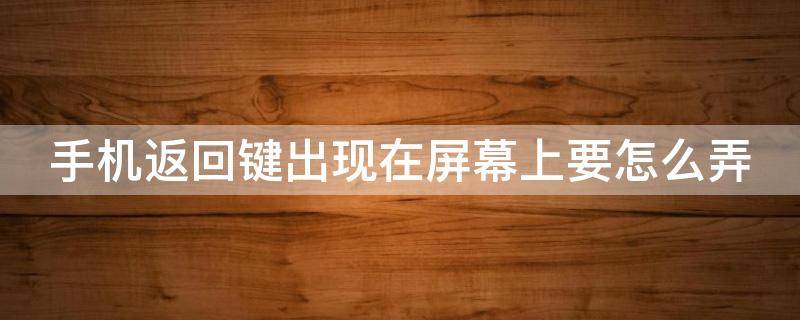 手机返回键出现在屏幕上要怎么弄